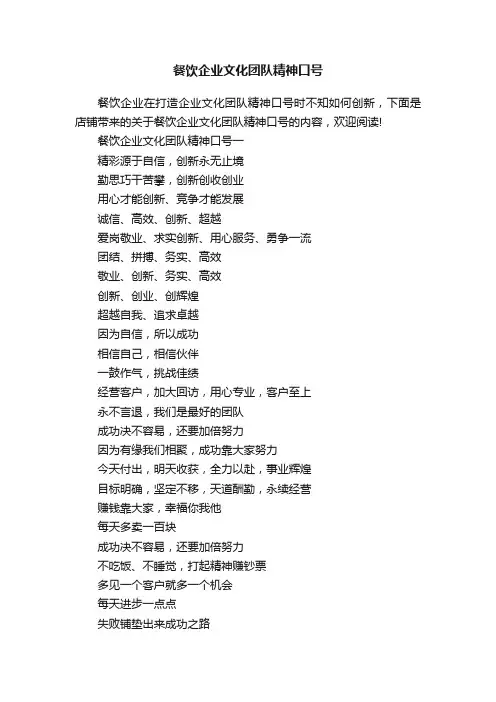 餐饮企业文化团队精神口号

餐饮企业在打造企业文化团队精神口号时不知如何创新，下面是店铺带来的关于餐饮企业文化团队精神口号的内容，欢迎阅读!

餐饮企业文化团队精神口号一

精彩源于自信，创新永无止境

勤思巧干苦攀，创新创收创业

用心才能创新、竞争才能发展

诚信、高效、创新、超越

爱岗敬业、求实创新、用心服务、勇争一流

团结、拼搏、务实、高效

敬业、创新、务实、高效

创新、创业、创辉煌

超越自我、追求卓越

因为自信，所以成功

相信自己，相信伙伴

一鼓作气，挑战佳绩

经营客户，加大回访，用心专业，客户至上

永不言退，我们是最好的团队

成功决不容易，还要加倍努力

因为有缘我们相聚，成功靠大家努力

今天付出，明天收获，全力以赴，事业辉煌

目标明确，坚定不移，天道酬勤，永续经营

赚钱靠大家，幸福你我他

每天多卖一百块

成功决不容易，还要加倍努力

不吃饭、不睡觉，打起精神赚钞票

多见一个客户就多一个机会

每天进步一点点

失败铺垫出来成功之路